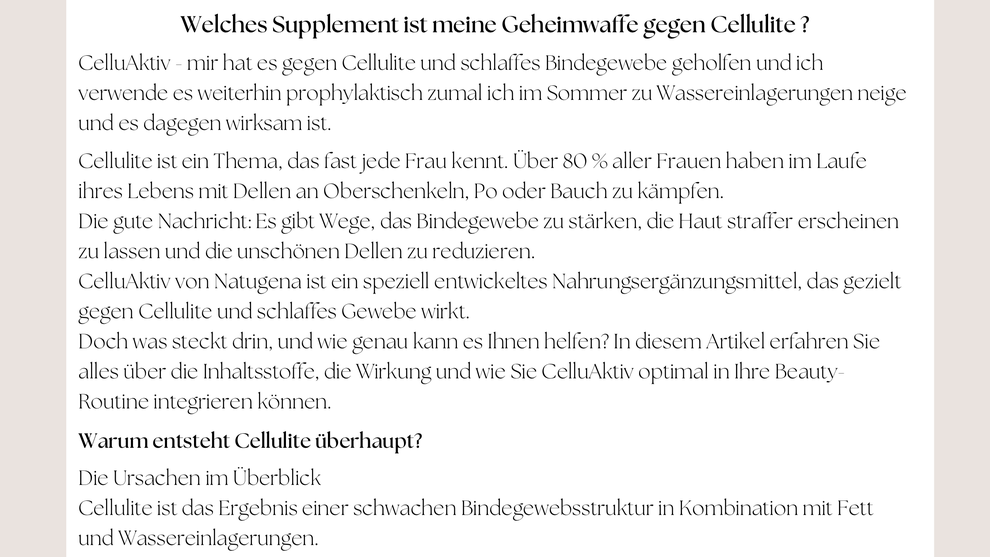 Welches Supplement ist meine Geheimwaffe gegen Cellulite ?

CelluAktiv - mir hat es gegen Cellulite und schlaffes Bindegewebe geholfen und ich verwende es weiterhin prophylaktisch zumal ich im Sommer zu Wassereinlagerungen neige und es dagegen wirksam ist.

Cellulite ist ein Thema, das fast jede Frau kennt. Über 80 % aller Frauen haben im Laufe ihres Lebens mit Dellen an Oberschenkeln, Po oder Bauch zu kämpfen.
Die gute Nachricht: Es gibt Wege, das Bindegewebe zu stärken, die Haut straffer erscheinen zu lassen und die unschönen Dellen zu reduzieren.
CelluAktiv von Natugena ist ein speziell entwickeltes Nahrungsergänzungsmittel, das gezielt gegen Cellulite und schlaffes Gewebe wirkt.
Doch was steckt drin, und wie genau kann es Ihnen helfen? In diesem Artikel erfahren Sie alles über die Inhaltsstoffe, die Wirkung und wie Sie CelluAktiv optimal in Ihre Beauty-Routine integrieren können.

Warum entsteht Cellulite überhaupt?

Die Ursachen im Überblick
Cellulite ist das Ergebnis einer schwachen Bindegewebsstruktur in Kombination mit Fett und Wassereinlagerungen.